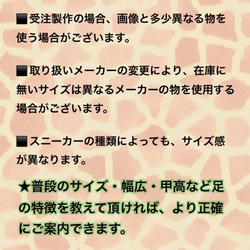 ■受注製作の場合、画像と多少異なる物を使う場合がございます。

■取り扱いメーカーの変更により、在庫に無いサイズは異なるメーカーの物を使用する場合がございます。

■スニーカーの種類によっても、サイズ感が異なります。

★普段のサイズ・幅広・甲高など足の特徴を教えて頂ければ、より正確にご案内できます。